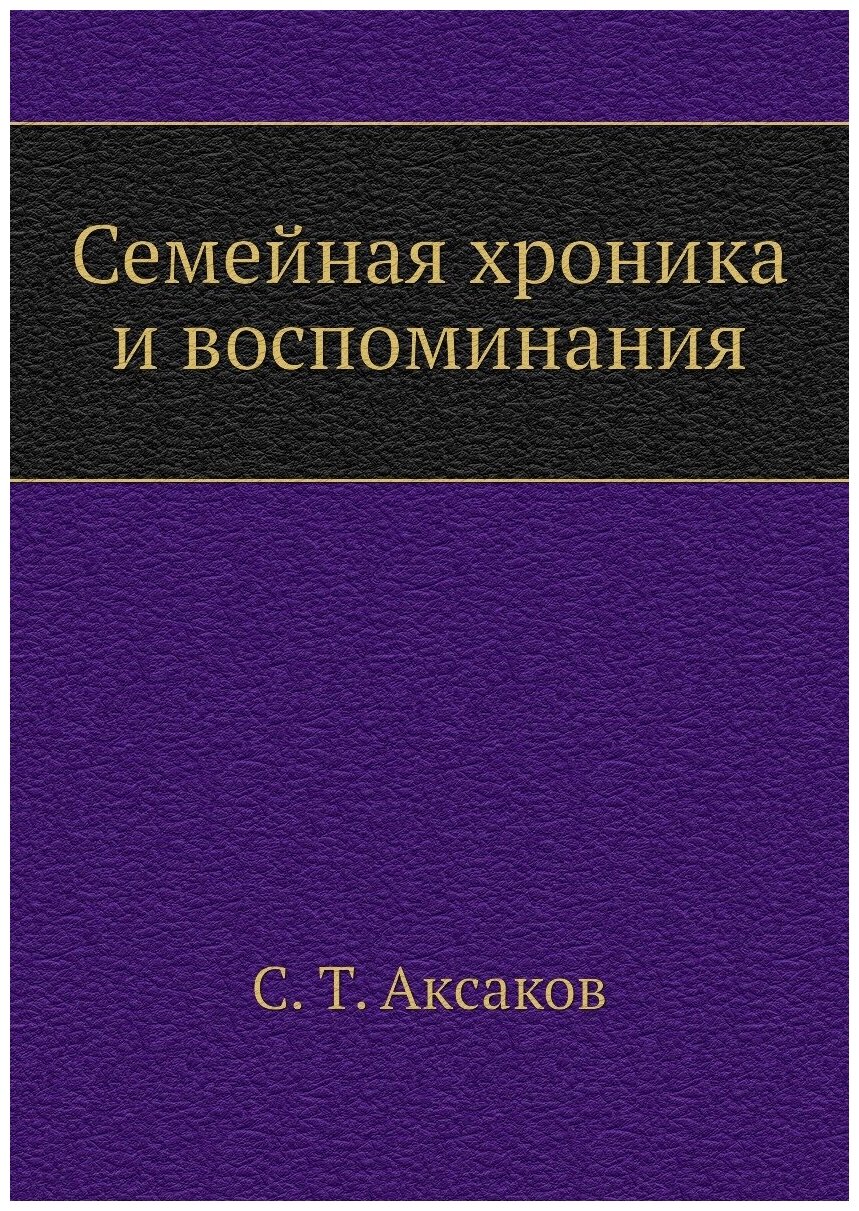 Семейная хроника и воспоминания

С. Т. Аксаков